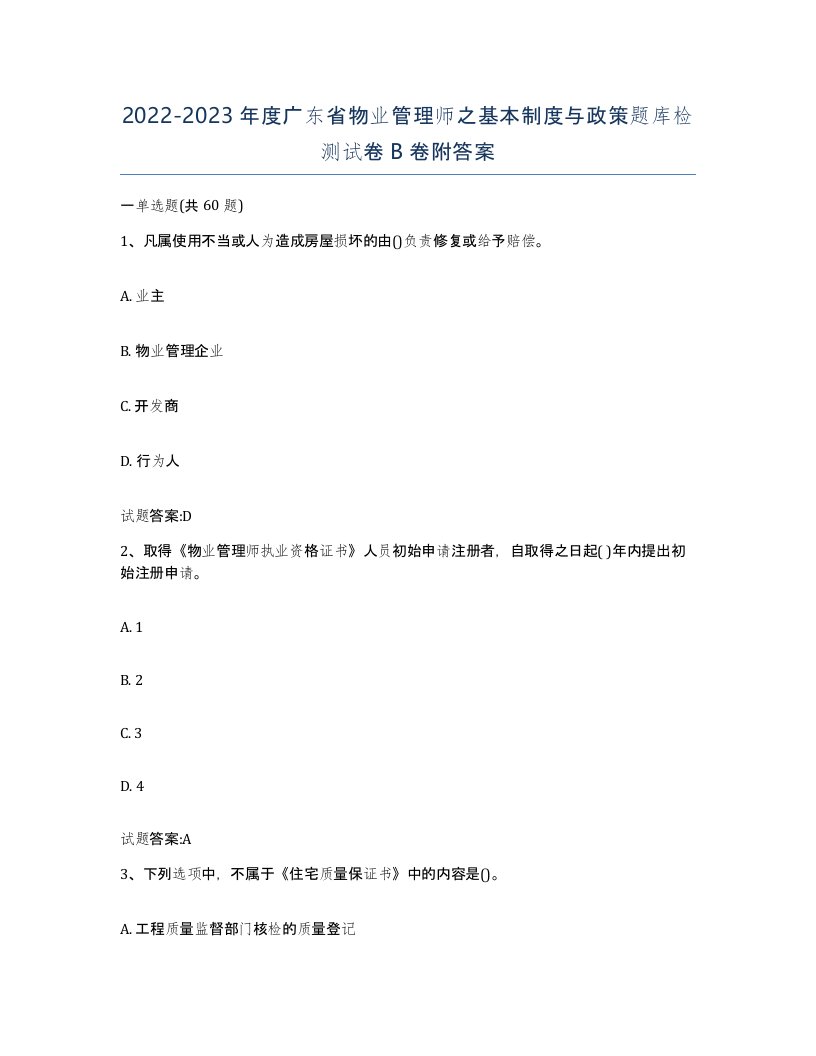 2022-2023年度广东省物业管理师之基本制度与政策题库检测试卷B卷附答案

一单选题(共60题)

1、凡属使用不当或人为造成房屋损坏的由()负责修复或给予赔偿。

A. 业主

B. 物业管理企业

C. 开发商

D. 行为人

试题答案:D

2、取得《物业管理师执业资格证书》人员初始申请注册者，自取得之日起( )年内提出初始注册申请。

A. 1

B. 2

C. 3

D. 4

试题答案:A

3、下列选项中，不属于《住宅质量保证书》中的内容是()。

A. 工程质量监督部门核检的质量登记